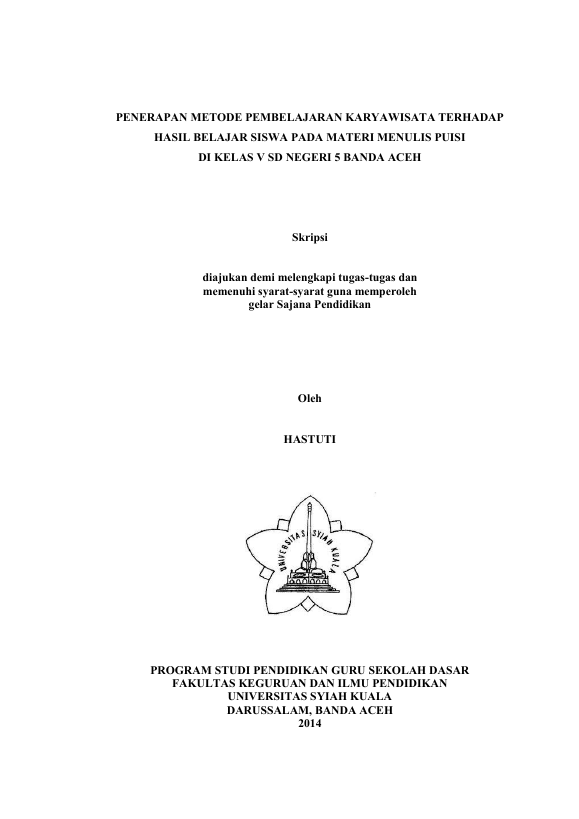 PENERAPAN METODE PEMBELAJARAN KARYAWISATA TERHADAP HASIL BELAJAR SISWA PADA MATERI MENULIS PUISI DI KELAS V SD NEGERI 5 BANDA ACEH

Skripsi

diajukan demi melengkapi tugas-tugas dan memenuhi syarat-syarat guna memperoleh gelar Sajana Pendidikan

Oleh

HASTUTI

UNIVERSITAS SYIAH KUALA

PROGRAM STUDI PENDIDIKAN GURU SEKOLAH DASAR
FAKULTAS KEGURUAN DAN ILMU PENDIDIKAN
UNIVERSITAS SYIAH KUALA
DARUSSALAM, BANDA ACEH
2014